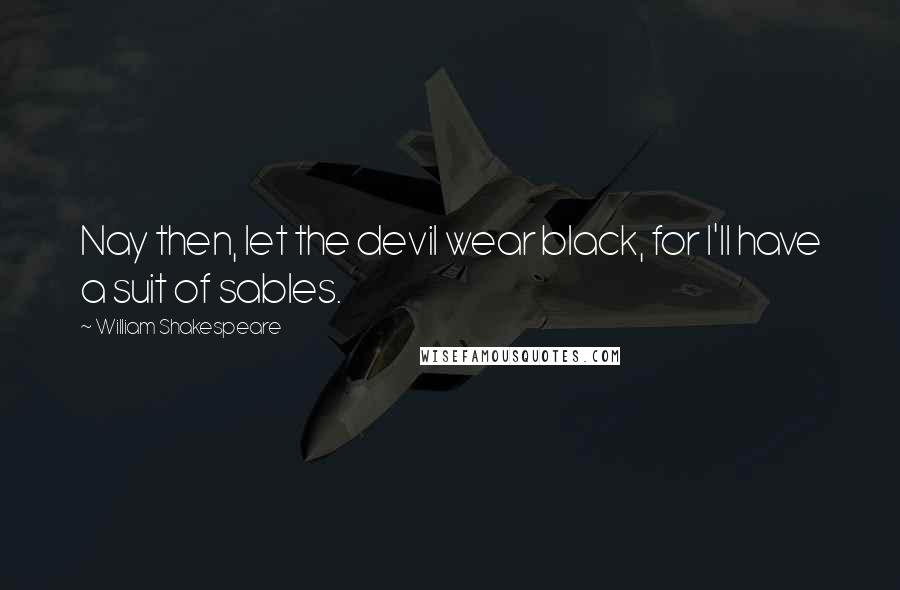 Nay then, let the devil wear black, for I'll have a suit of sables.

~ William Shakespeare

WISEFAMOUSQUOTES.COM